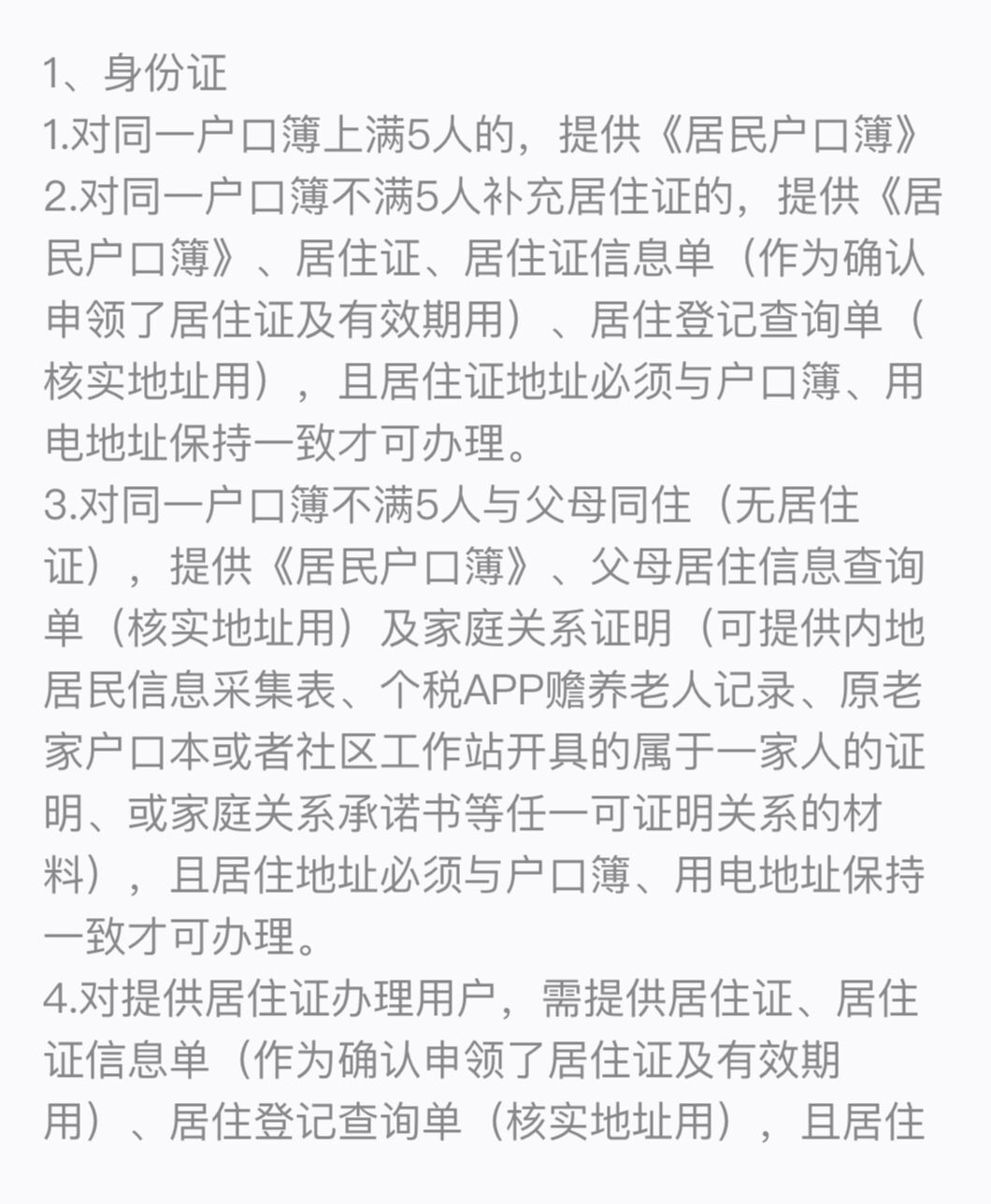 1、身份证
1.对同一户口簿上满5人的，提供《居民户口簿》
2.对同一户口簿不满5人补充居住证的，提供《居民户口簿》、居住证、居住证信息单（作为确认申领了居住证及有效期用）、居住登记查询单（核实地址用），且居住证地址必须与户口簿、用电地址保持一致才可办理。
3.对同一户口簿不满5人与父母同住（无居住证），提供《居民户口簿》、父母居住信息查询单（核实地址用）及家庭关系证明（可提供内地居民信息采集表、个税APP赡养老人记录、原老家户口本或者社区工作站开具的属于一家人的证明、或家庭关系承诺书等任一可证明关系的材料），且居住地址必须与户口簿、用电地址保持一致才可办理。
4.对提供居住证办理用户，需提供居住证、居住证信息单（作为确认申领了居住证及有效期用）、居住登记查询单（核实地址用），且居住